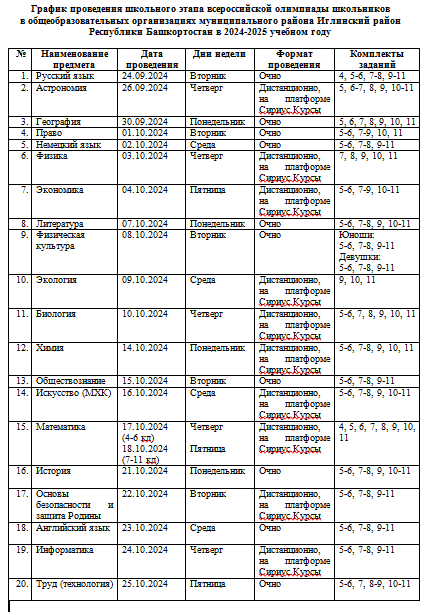 График проведения школьного этапа всероссийской олимпиады школьников в общеобразовательных организациях муниципального района Иглинский район Республики Башкортостан в 2024-2025 учебном году

| № | Наименование предмета | Дата проведения | Дни недели | Формат проведения | Комплекты заданий |
|---|---|---|---|---|---|
| 1. | Русский язык | 24.09.2024 | Вторник | Очно | 4, 5-6, 7-8, 9-11 |
| 2. | Астрономия | 26.09.2024 | Четверг | Дистанционно, на платформе Сириус.Курсы | 5, 6-7, 8, 9, 10-11 |
| 3. | География | 30.09.2024 | Понедельник | Очно | 5, 6, 7, 8, 9, 10, 11 |
| 4. | Право | 01.10.2024 | Вторник | Очно | 5-6, 7-9, 10, 11 |
| 5. | Немецкий язык | 02.10.2024 | Среда | Очно | 5-6, 7-8, 9-11 |
| 6. | Физика | 03.10.2024 | Четверг | Дистанционно, на платформе Сириус.Курсы | 7, 8, 9, 10, 11 |
| 7. | Экономика | 04.10.2024 | Пятница | Дистанционно, на платформе Сириус.Курсы | 5-6, 7-9, 10-11 |
| 8. | Литература | 07.10.2024 | Понедельник | Очно | 5-6, 7-8, 9, 10-11 |
| 9. | Физическая культура | 08.10.2024 | Вторник | Очно | Юноши: 5-6, 7-8, 9-11 Девушки: 5-6, 7-8, 9-11 |
| 10. | Экология | 09.10.2024 | Среда | Дистанционно, на платформе Сириус.Курсы | 9, 10, 11 |
| 11. | Биология | 10.10.2024 | Четверг | Дистанционно, на платформе Сириус.Курсы | 5-6, 7, 8, 9, 10, 11 |
| 12. | Химия | 14.10.2024 | Понедельник | Дистанционно, на платформе Сириус.Курсы | 5-6, 7-8, 9, 10, 11 |
| 13. | Обществознание | 15.10.2024 | Вторник | Очно | 5-6, 7-8, 9-11 |
| 14. | Искусство (МХК) | 16.10.2024 | Среда | Дистанционно, на платформе Сириус.Курсы | 5-6, 7-8, 9, 10-11 |
| 15. | Математика | 17.10.2024 (4-6 кл) 18.10.2024 (7-11 кл) | Четверг Пятница | Дистанционно, на платформе Сириус.Курсы | 4, 5, 6, 7, 8, 9, 10, 11 |
| 16. | История | 21.10.2024 | Понедельник | Очно | 5-6, 7-8, 9, 10-11 |
| 17. | Основы безопасности и защита Родины | 22.10.2024 | Вторник | Дистанционно, на платформе Сириус.Курсы | 5-6, 7-8, 9-11 |
| 18. | Английский язык | 23.10.2024 | Среда | Очно | 5-6, 7-8, 9-11 |
| 19. | Информатика | 24.10.2024 | Четверг | Дистанционно, на платформе Сириус.Курсы | 5-6, 7-8, 9-11 |
| 20. | Труд (технология) | 25.10.2024 | Пятница | Очно | 5-6, 7, 8-9, 10-11 |